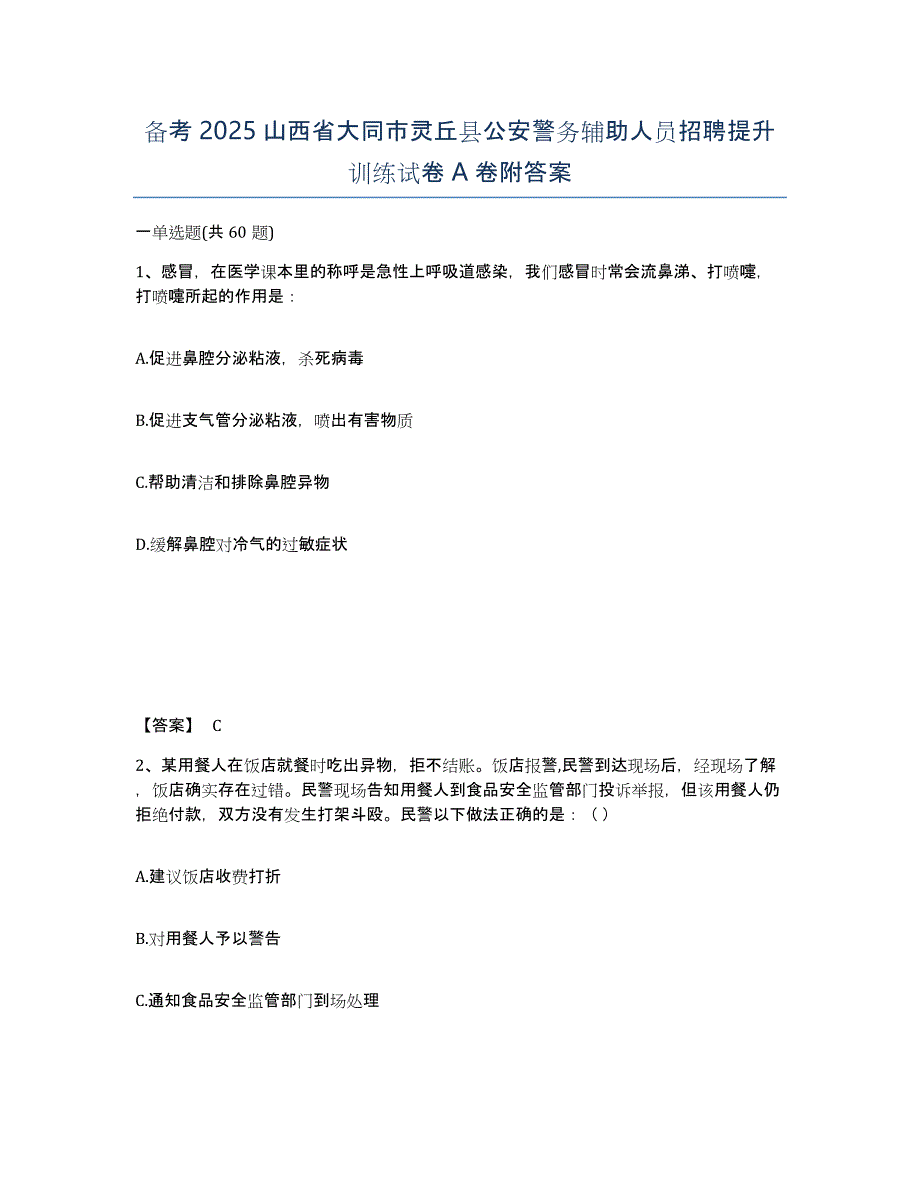 备考 2025 山西省大同市灵丘县公安警务辅助人员招聘提升训练试卷 A 卷附答案

一单选题(共 60 题)

1、感冒，在医学课本里的称呼是急性上呼吸道感染，我们感冒时常会流鼻涕、打喷嚏，打喷嚏所起的作用是：

A.促进鼻腔分泌粘液，杀死病毒

B.促进支气管分泌粘液，喷出有害物质

C.帮助清洁和排除鼻腔异物

D.缓解鼻腔对冷气的过敏症状

【答案】 C

2、某用餐人在饭店就餐时吃出异物，拒不结账。饭店报警,民警到达现场后，经现场了解，饭店确实存在过错。民警现场告知用餐人到食品安全监管部门投诉举报，但该用餐人仍拒绝付款，双方没有发生打架斗殴。民警以下做法正确的是：（ ）

A.建议饭店收费打折

B.对用餐人予以警告

C.通知食品安全监管部门到场处理